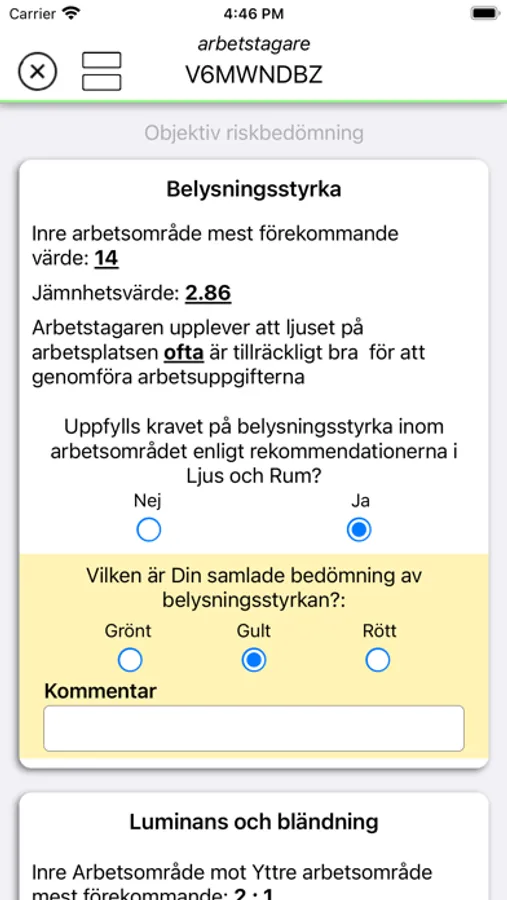 Carrier 4:46 PM

arbetstagare
V6MWNDBZ

Objektiv riskbedömning

Belysningsstyrka

Inre arbetsområde mest förekommande värde: 14

Jämnhetsvärde: 2.86

Arbetstagaren upplever att ljuset på arbetsplatsen ofta är tillräckligt bra för att genomföra arbetsuppgifterna

Uppfylls kravet på belysningsstyrka inom arbetsområdet enligt rekommendationerna i Ljus och Rum?

Nej Ja

Vilken är Din samlade bedömning av belysningsstyrkan?:

Grönt Gult Rött

Kommentar

Luminans och bländning

Inre Arbetsområde mot Yttre arbetsområde mest förekommande: 2 : 1